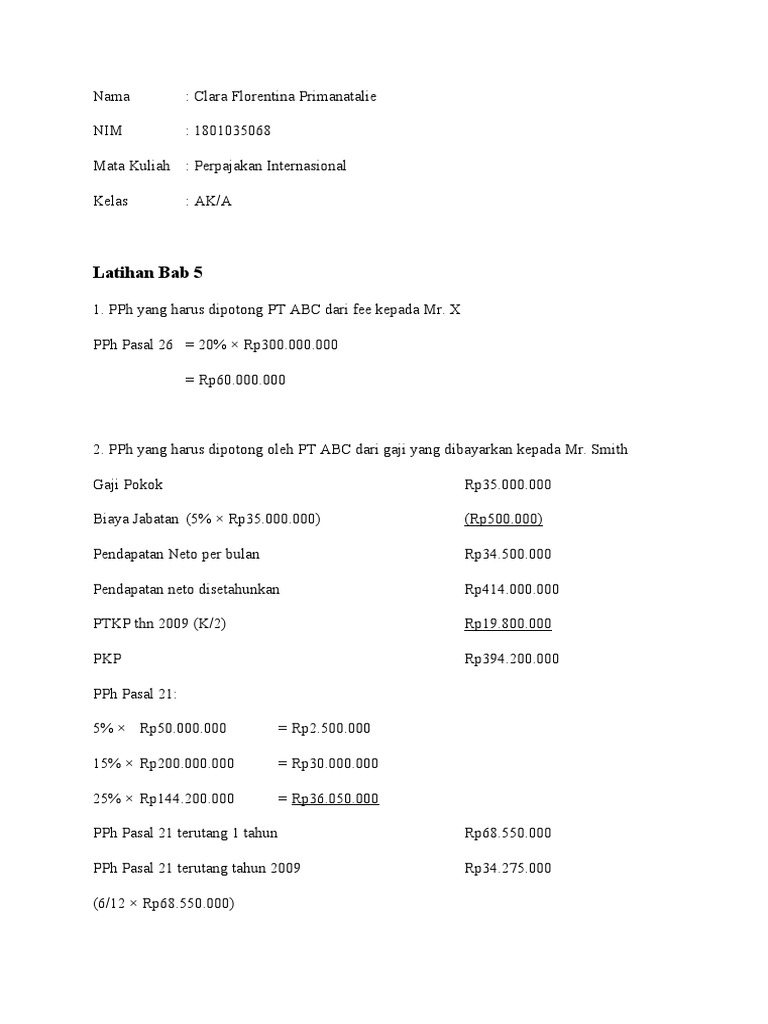 Nama : Clara Florentina Primanatalie

NIM : 1801035068

Mata Kuliah : Perpajakan Internasional

Kelas : AK/A

Latihan Bab 5

1. PPh yang harus dipotong PT ABC dari fee kepada Mr. X

PPh Pasal 26 = 20% × Rp300.000.000

= Rp60.000.000

2. PPh yang harus dipotong oleh PT ABC dari gaji yang dibayarkan kepada Mr. Smith

Gaji Pokok Rp35.000.000

Biaya Jabatan (5% × Rp35.000.000) (Rp500.000)

Pendapatan Neto per bulan Rp34.500.000

Pendapatan neto disetahunkan Rp414.000.000

PTKP thn 2009 (K/2) Rp19.800.000

PKP Rp394.200.000

PPh Pasal 21:

5% × Rp50.000.000 = Rp2.500.000

15% × Rp200.000.000 = Rp30.000.000

25% × Rp144.200.000 = Rp36.050.000

PPh Pasal 21 terutang 1 tahun Rp68.550.000

PPh Pasal 21 terutang tahun 2009 Rp34.275.000

(6/12 × Rp68.550.000)